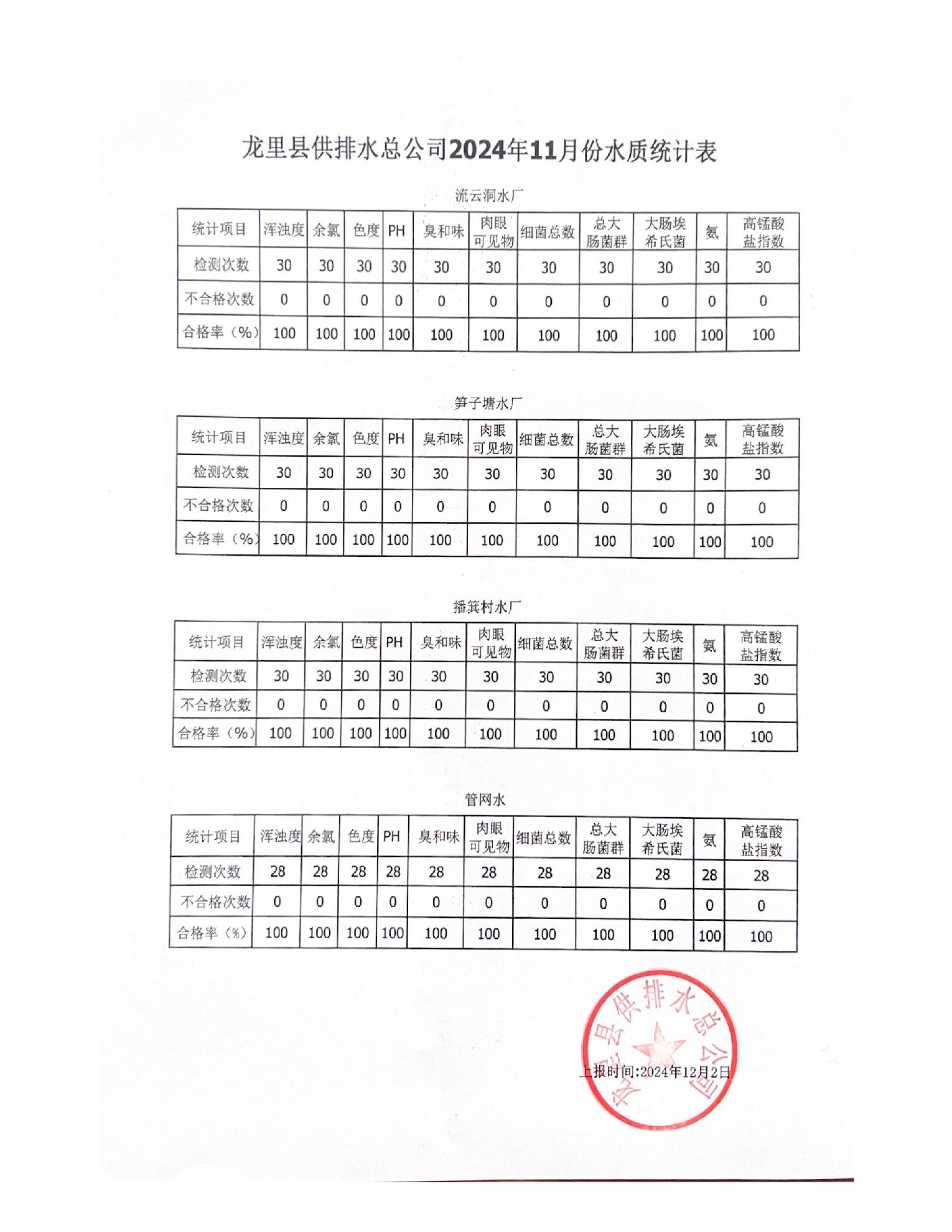 龙里县供排水总公司2024年11月份水质统计表

流云洞水厂

| 统计项目 | 浑浊度 | 余氯 | 色度 | PH | 臭和味 | 肉眼可见物 | 细菌总数 | 总大肠菌群 | 大肠埃希氏菌 | 氨 | 高锰酸盐指数 |
|---|---|---|---|---|---|---|---|---|---|---|---|
| 检测次数 | 30 | 30 | 30 | 30 | 30 | 30 | 30 | 30 | 30 | 30 | 30 |
| 不合格次数 | 0 | 0 | 0 | 0 | 0 | 0 | 0 | 0 | 0 | 0 | 0 |
| 合格率（%） | 100 | 100 | 100 | 100 | 100 | 100 | 100 | 100 | 100 | 100 | 100 |

笋子塘水厂

| 统计项目 | 浑浊度 | 余氯 | 色度 | PH | 臭和味 | 肉眼可见物 | 细菌总数 | 总大肠菌群 | 大肠埃希氏菌 | 氨 | 高锰酸盐指数 |
|---|---|---|---|---|---|---|---|---|---|---|---|
| 检测次数 | 30 | 30 | 30 | 30 | 30 | 30 | 30 | 30 | 30 | 30 | 30 |
| 不合格次数 | 0 | 0 | 0 | 0 | 0 | 0 | 0 | 0 | 0 | 0 | 0 |
| 合格率（%） | 100 | 100 | 100 | 100 | 100 | 100 | 100 | 100 | 100 | 100 | 100 |

播箕村水厂

| 统计项目 | 浑浊度 | 余氯 | 色度 | PH | 臭和味 | 肉眼可见物 | 细菌总数 | 总大肠菌群 | 大肠埃希氏菌 | 氨 | 高锰酸盐指数 |
|---|---|---|---|---|---|---|---|---|---|---|---|
| 检测次数 | 30 | 30 | 30 | 30 | 30 | 30 | 30 | 30 | 30 | 30 | 30 |
| 不合格次数 | 0 | 0 | 0 | 0 | 0 | 0 | 0 | 0 | 0 | 0 | 0 |
| 合格率（%） | 100 | 100 | 100 | 100 | 100 | 100 | 100 | 100 | 100 | 100 | 100 |

管网水

| 统计项目 | 浑浊度 | 余氯 | 色度 | PH | 臭和味 | 肉眼可见物 | 细菌总数 | 总大肠菌群 | 大肠埃希氏菌 | 氨 | 高锰酸盐指数 |
|---|---|---|---|---|---|---|---|---|---|---|---|
| 检测次数 | 28 | 28 | 28 | 28 | 28 | 28 | 28 | 28 | 28 | 28 | 28 |
| 不合格次数 | 0 | 0 | 0 | 0 | 0 | 0 | 0 | 0 | 0 | 0 | 0 |
| 合格率（%） | 100 | 100 | 100 | 100 | 100 | 100 | 100 | 100 | 100 | 100 | 100 |

龙里县供排水总公司

上报时间:2024年12月2日